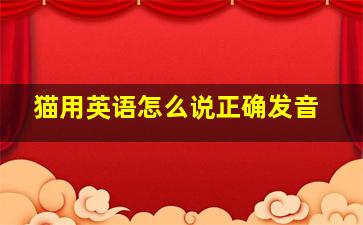 猫用英语怎么说正确发音